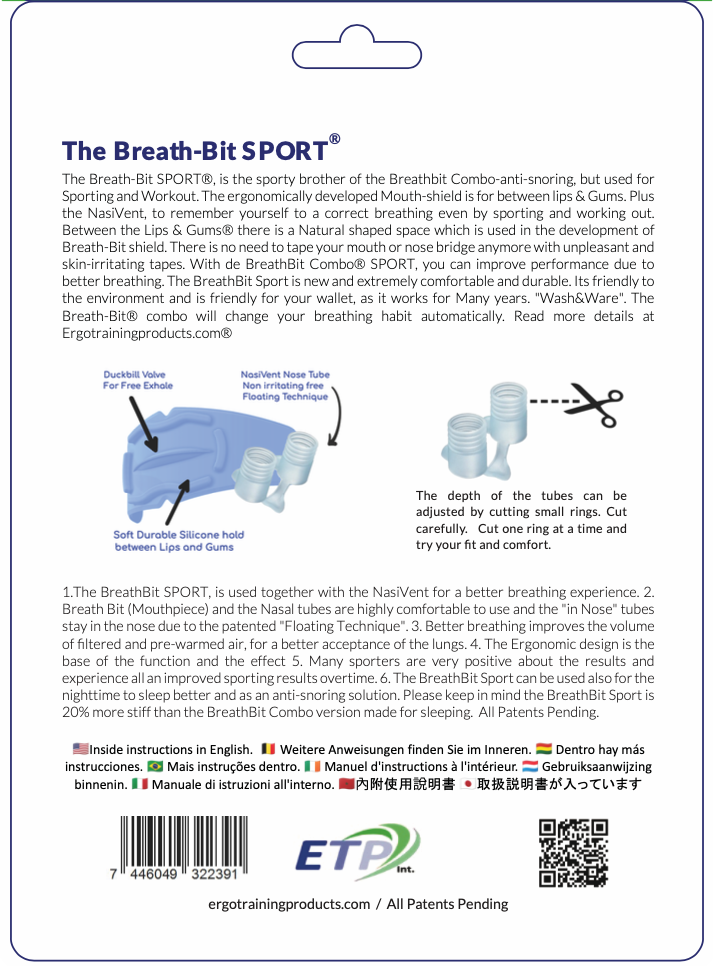 The Breath-Bit SPORT®

The Breath-Bit SPORT®, is the sporty brother of the Breathbit Combo-anti-snoring, but used for Sporting and Workout. The ergonomically developed Mouth-shield is for between lips & Gums. Plus the NasiVent, to remember yourself to a correct breathing even by sporting and working out. Between the Lips & Gums® there is a Natural shaped space which is used in the development of Breath-Bit shield. There is no need to tape your mouth or nose bridge anymore with unpleasant and skin-irritating tapes. With de BreathBit Combo® SPORT, you can improve performance due to better breathing. The BreathBit Sport is new and extremely comfortable and durable. Its friendly to the environment and is friendly for your wallet, as it works for Many years. "Wash&Ware". The Breath-Bit® combo will change your breathing habit automatically. Read more details at Ergotrainingproducts.com®

Duckbill Valve For Free Exhale

NasiVent Nose Tube Non irritating free Floating Technique

Soft Durable Silicone hold between Lips and Gums

The depth of the tubes can be adjusted by cutting small rings. Cut carefully. Cut one ring at a time and try your fit and comfort.

1.The BreathBit SPORT, is used together with the NasiVent for a better breathing experience. 2. Breath Bit (Mouthpiece) and the Nasal tubes are highly comfortable to use and the "in Nose" tubes stay in the nose due to the patented "Floating Technique". 3. Better breathing improves the volume of filtered and pre-warmed air, for a better acceptance of the lungs. 4. The Ergonomic design is the base of the function and the effect 5. Many sporters are very positive about the results and experience all an improved sporting results overtime. 6. The BreathBit Sport can be used also for the nighttime to sleep better and as an anti-snoring solution. Please keep in mind the BreathBit Sport is 20% more stiff than the BreathBit Combo version made for sleeping. All Patents Pending.

Inside instructions in English. Weitere Anweisungen finden Sie im Inneren. Dentro hay más instrucciones. Mais instruções dentro. Manuel d'instructions à l'intérieur. Gebruiksaanwijzing binnenin. Manuale di istruzioni all'interno. 內附使用說明書 取扱説明書が入っています

7 446049 322391

ETP Int.

ergotrainingproducts.com / All Patents Pending